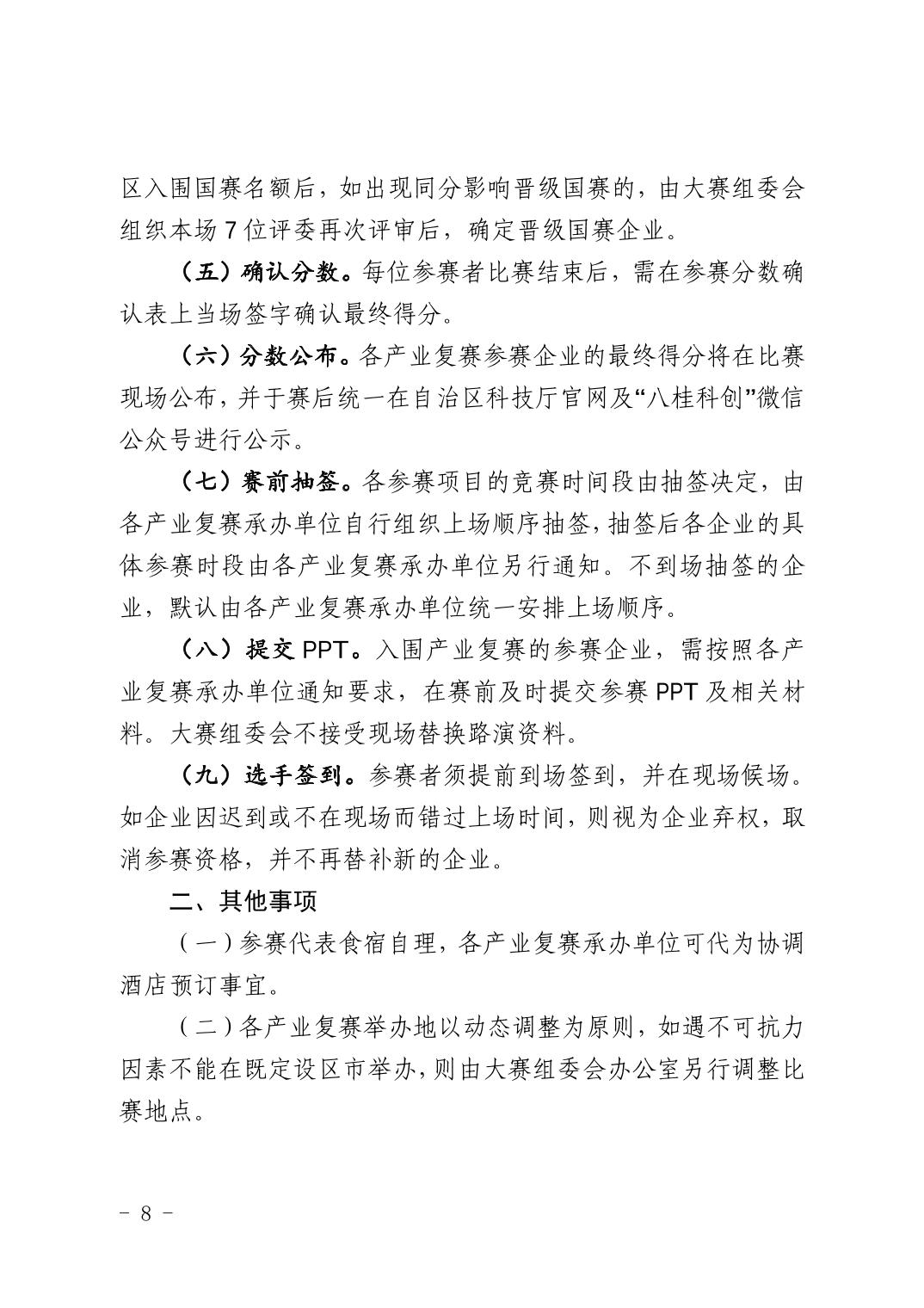 区入围国赛名额后，如出现同分影响晋级国赛的，由大赛组委会组织本场 7 位评委再次评审后，确定晋级国赛企业。

（五）确认分数。每位参赛者比赛结束后，需在参赛分数确认表上当场签字确认最终得分。

（六）分数公布。各产业复赛参赛企业的最终得分将在比赛现场公布，并于赛后统一在自治区科技厅官网及“八桂科创”微信公众号进行公示。

（七）赛前抽签。各参赛项目的竞赛时间段由抽签决定，由各产业复赛承办单位自行组织上场顺序抽签，抽签后各企业的具体参赛时段由各产业复赛承办单位另行通知。不到场抽签的企业，默认由各产业复赛承办单位统一安排上场顺序。

（八）提交 PPT。入围产业复赛的参赛企业，需按照各产业复赛承办单位通知要求，在赛前及时提交参赛 PPT 及相关材料。大赛组委会不接受现场替换路演资料。

（九）选手签到。参赛者须提前到场签到，并在现场候场。如企业因迟到或不在现场而错过上场时间，则视为企业弃权，取消参赛资格，并不再替补新的企业。

二、其他事项

（一）参赛代表食宿自理，各产业复赛承办单位可代为协调酒店预订事宜。

（二）各产业复赛举办地以动态调整为原则，如遇不可抗力因素不能在既定设区市举办，则由大赛组委会办公室另行调整比赛地点。

－ 8 －